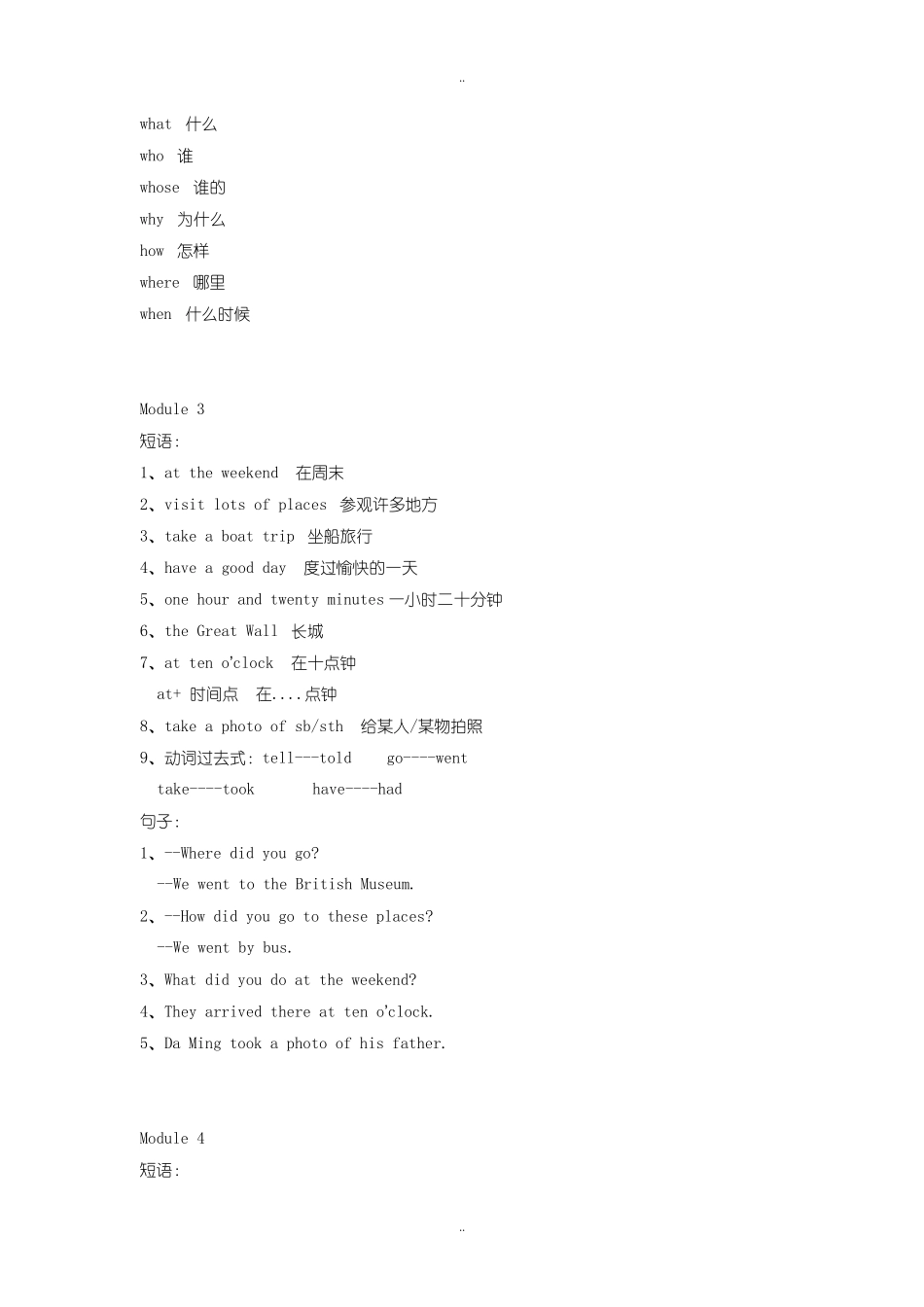 ..

what 什么
who 谁
whose 谁的
why 为什么
how 怎样
where 哪里
when 什么时候

Module 3
短语:
1、at the weekend 在周末
2、visit lots of places 参观许多地方
3、take a boat trip 坐船旅行
4、have a good day 度过愉快的一天
5、one hour and twenty minutes 一小时二十分钟
6、the Great Wall 长城
7、at ten o'clock 在十点钟
at+ 时间点 在....点钟
8、take a photo of sb/sth 给某人/某物拍照
9、动词过去式: tell---told go----went
take----took have----had
句子:
1、--Where did you go?
--We went to the British Museum.
2、--How did you go to these places?
--We went by bus.
3、What did you do at the weekend?
4、They arrived there at ten o'clock.
5、Da Ming took a photo of his father.

Module 4
短语:

..